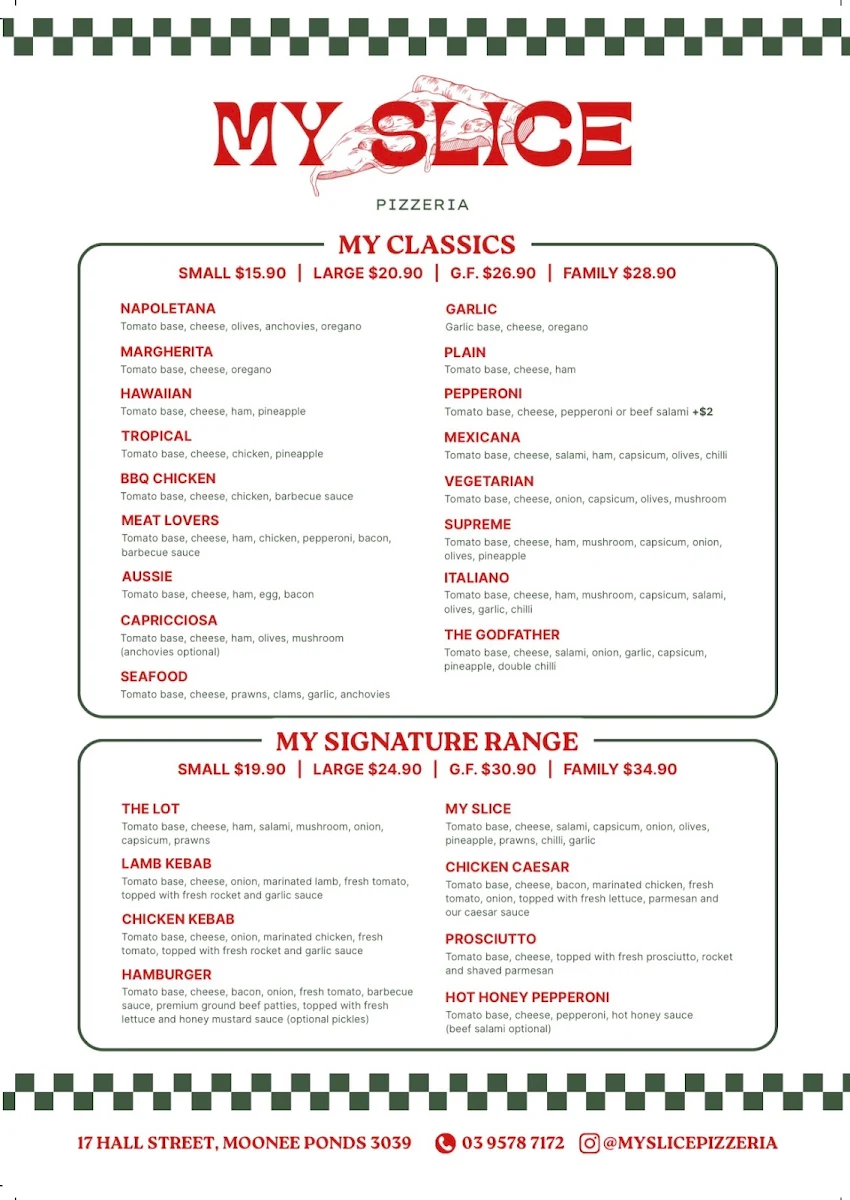 MY SLICE

PIZZERIA

MY CLASSICS

SMALL $15.90 | LARGE $20.90 | G.F. $26.90 | FAMILY $28.90

NAPOLETANA
Tomato base, cheese, olives, anchovies, oregano

MARGHERITA
Tomato base, cheese, oregano

HAWAIIAN
Tomato base, cheese, ham, pineapple

TROPICAL
Tomato base, cheese, chicken, pineapple

BBQ CHICKEN
Tomato base, cheese, chicken, barbecue sauce

MEAT LOVERS
Tomato base, cheese, ham, chicken, pepperoni, bacon, barbecue sauce

AUSSIE
Tomato base, cheese, ham, egg, bacon

CAPRICCIOSA
Tomato base, cheese, ham, olives, mushroom (anchovies optional)

SEAFOOD
Tomato base, cheese, prawns, clams, garlic, anchovies

GARLIC
Garlic base, cheese, oregano

PLAIN
Tomato base, cheese, ham

PEPPERONI
Tomato base, cheese, pepperoni or beef salami +$2

MEXICANA
Tomato base, cheese, salami, ham, capsicum, olives, chilli

VEGETARIAN
Tomato base, cheese, onion, capsicum, olives, mushroom

SUPREME
Tomato base, cheese, ham, mushroom, capsicum, onion, olives, pineapple

ITALIANO
Tomato base, cheese, ham, mushroom, capsicum, salami, olives, garlic, chilli

THE GODFATHER
Tomato base, cheese, salami, onion, garlic, capsicum, pineapple, double chilli

MY SIGNATURE RANGE

SMALL $19.90 | LARGE $24.90 | G.F. $30.90 | FAMILY $34.90

THE LOT
Tomato base, cheese, ham, salami, mushroom, onion, capsicum, prawns

LAMB KEBAB
Tomato base, cheese, onion, marinated lamb, fresh tomato, topped with fresh rocket and garlic sauce

CHICKEN KEBAB
Tomato base, cheese, onion, marinated chicken, fresh tomato, topped with fresh rocket and garlic sauce

HAMBURGER
Tomato base, cheese, bacon, onion, fresh tomato, barbecue sauce, premium ground beef patties, topped with fresh lettuce and honey mustard sauce (optional pickles)

MY SLICE
Tomato base, cheese, salami, capsicum, onion, olives, pineapple, prawns, chilli, garlic

CHICKEN CAESAR
Tomato base, cheese, bacon, marinated chicken, fresh tomato, onion, topped with fresh lettuce, parmesan and our caesar sauce

PROSCIUTTO
Tomato base, cheese, topped with fresh prosciutto, rocket and shaved parmesan

HOT HONEY PEPPERONI
Tomato base, cheese, pepperoni, hot honey sauce (beef salami optional)

17 HALL STREET, MOONEE PONDS 3039 03 9578 7172 @MYSLICEPIZZERIA